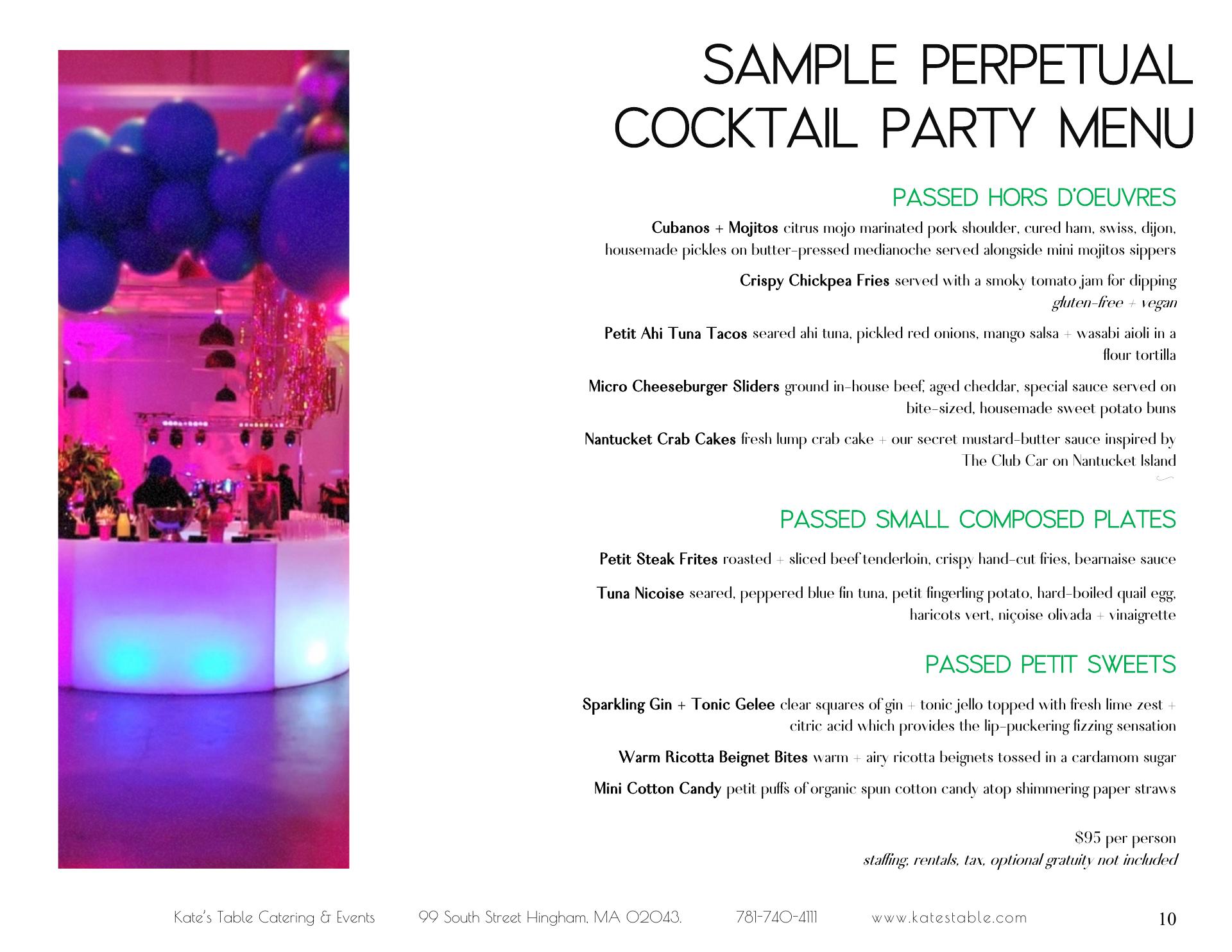 SAMPLE PERPETUAL COCKTAIL PARTY MENU

PASSED HORS D'OEUVRES

Cubanos + Mojitos citrus mojo marinated pork shoulder, cured ham, swiss, dijon, housemade pickles on butter-pressed medianoche served alongside mini mojitos sippers

Crispy Chickpea Fries served with a smoky tomato jam for dipping
gluten-free + vegan

Petit Ahi Tuna Tacos seared ahi tuna, pickled red onions, mango salsa + wasabi aioli in a flour tortilla

Micro Cheeseburger Sliders ground in-house beef, aged cheddar, special sauce served on bite-sized, housemade sweet potato buns

Nantucket Crab Cakes fresh lump crab cake + our secret mustard-butter sauce inspired by The Club Car on Nantucket Island

PASSED SMALL COMPOSED PLATES

Petit Steak Frites roasted + sliced beef tenderloin, crispy hand-cut fries, bearnaise sauce

Tuna Nicoise seared, peppered blue fin tuna, petit fingerling potato, hard-boiled quail egg, haricots vert, niçoise olivada + vinaigrette

PASSED PETIT SWEETS

Sparkling Gin + Tonic Gelee clear squares of gin + tonic jello topped with fresh lime zest + citric acid which provides the lip-puckering fizzing sensation

Warm Ricotta Beignet Bites warm + airy ricotta beignets tossed in a cardamom sugar

Mini Cotton Candy petit puffs of organic spun cotton candy atop shimmering paper straws

$95 per person
staffing, rentals, tax, optional gratuity not included

Kate's Table Catering & Events 99 South Street Hingham, MA 02043. 781-740-4111 www.katestable.com 10